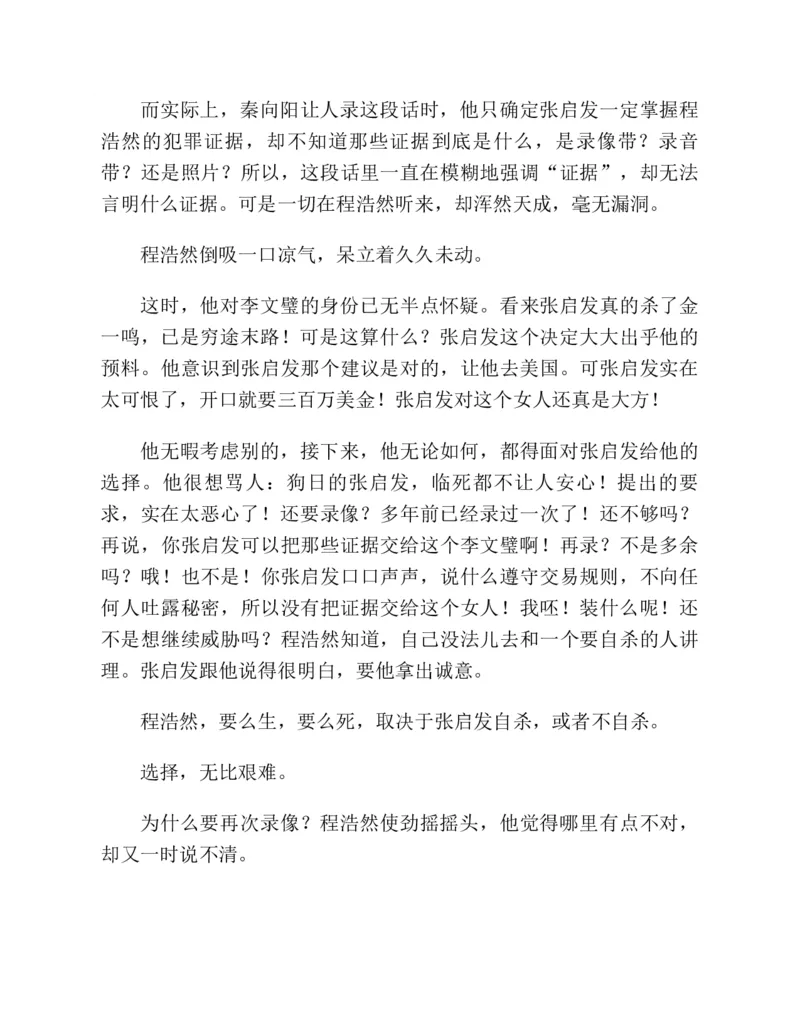 而实际上，秦向阳让人录这段话时，他只确定张启发一定掌握程浩然的犯罪证据，却不知道那些证据到底是什么，是录像带？录音带？还是照片？所以，这段话里一直在模糊地强调“证据”，却无法言明什么证据。可是一切在程浩然听来，却浑然天成，毫无漏洞。

程浩然倒吸一口凉气，呆立着久久未动。

这时，他对李文璧的身份已无半点怀疑。看来张启发真的杀了金一鸣，已是穷途末路！可是这算什么？张启发这个决定大大出乎他的预料。他意识到张启发那个建议是对的，让他去美国。可张启发实在太可恨了，开口就要三百万美金！张启发对这个女人还真是大方！

他无暇考虑别的，接下来，他无论如何，都得面对张启发给他的选择。他很想骂人：狗日的张启发，临死都不让人安心！提出的要求，实在太恶心了！还要录像？多年前已经录过一次了！还不够吗？再说，你张启发可以把那些证据交给这个李文璧啊！再录？不是多余吗？哦！也不是！你张启发口口声声，说什么遵守交易规则，不向任何人吐露秘密，所以没有把证据交给这个女人！我呸！装什么呢！还不是想继续威胁吗？程浩然知道，自己没法儿去和一个要自杀的人讲理。张启发跟他说得很明白，要他拿出诚意。

程浩然，要么生，要么死，取决于张启发自杀，或者不自杀。

选择，无比艰难。

为什么要再次录像？程浩然使劲摇摇头，他觉得哪里有点不对，却又一时说不清。